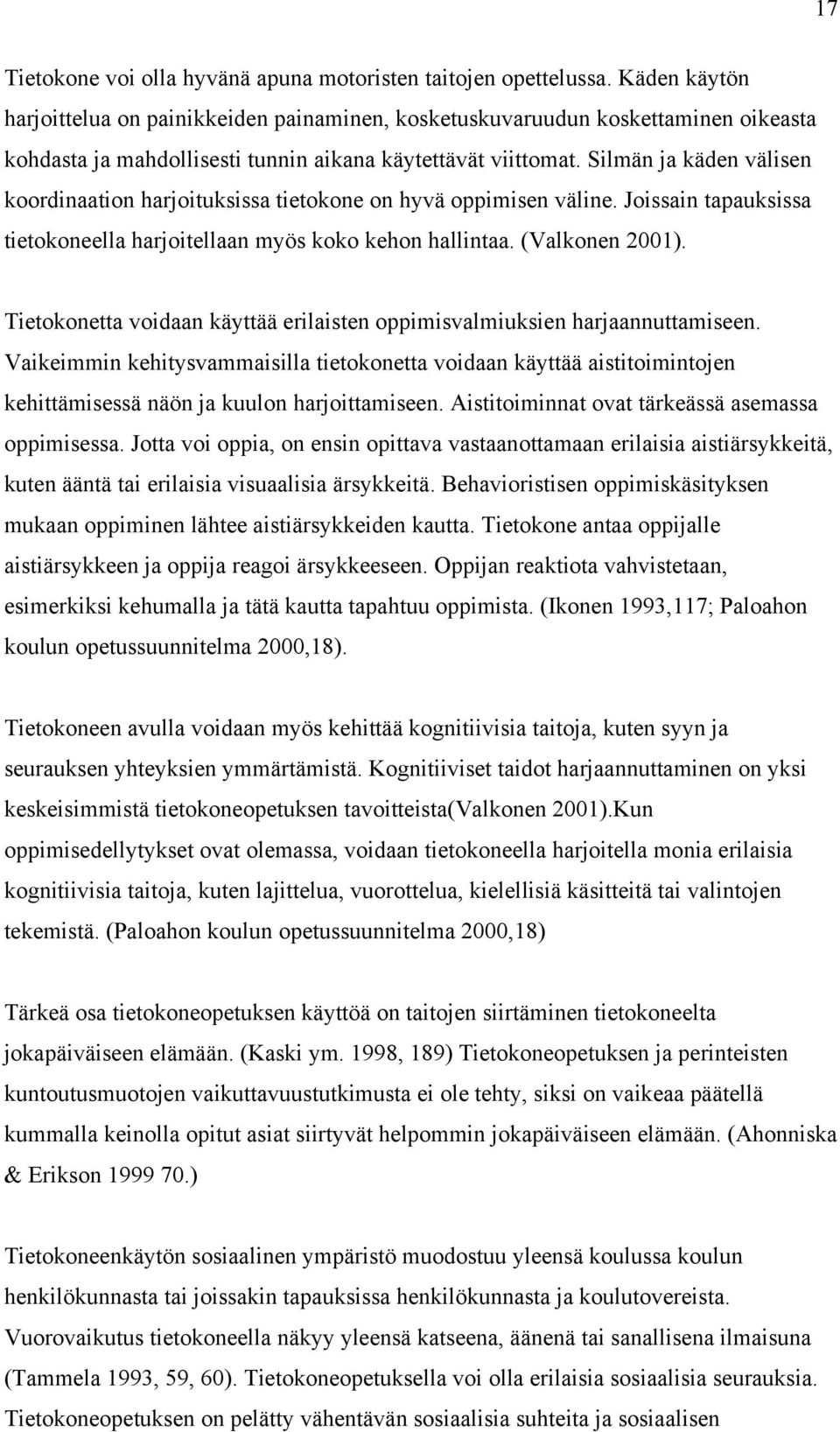 17

Tietokone voi olla hyvänä apuna motoristen taitojen opettelussa. Käden käytön harjoittelua on painikkeiden painaminen, kosketuskuvaruudun koskettaminen oikeasta kohdasta ja mahdollisesti tunnin aikana käytettävät viittomat. Silmän ja käden välisen koordinaation harjoituksissa tietokone on hyvä oppimisen väline. Joissain tapauksissa tietokoneella harjoitellaan myös koko kehon hallintaa. (Valkonen 2001).

Tietokonetta voidaan käyttää erilaisten oppimisvalmiuksien harjaannuttamiseen. Vaikeimmin kehitysvammaisilla tietokonetta voidaan käyttää aistitoimintojen kehittämisessä näön ja kuulon harjoittamiseen. Aistitoiminnat ovat tärkeässä asemassa oppimisessa. Jotta voi oppia, on ensin opittava vastaanottamaan erilaisia aistiärsykkeitä, kuten ääntä tai erilaisia visuaalisia ärsykkeitä. Behavioristisen oppimiskäsityksen mukaan oppiminen lähtee aistiärsykkeiden kautta. Tietokone antaa oppijalle aistiärsykkeen ja oppija reagoi ärsykkeeseen. Oppijan reaktiota vahvistetaan, esimerkiksi kehumalla ja tätä kautta tapahtuu oppimista. (Ikonen 1993,117; Paloahon koulun opetussuunnitelma 2000,18).

Tietokoneen avulla voidaan myös kehittää kognitiivisia taitoja, kuten syyn ja seurauksen yhteyksien ymmärtämistä. Kognitiiviset taidot harjaannuttaminen on yksi keskeisimmistä tietokoneopetuksen tavoitteista(Valkonen 2001).Kun oppimisedellytykset ovat olemassa, voidaan tietokoneella harjoitella monia erilaisia kognitiivisia taitoja, kuten lajittelua, vuorottelua, kielellisiä käsitteitä tai valintojen tekemistä. (Paloahon koulun opetussuunnitelma 2000,18)

Tärkeä osa tietokoneopetuksen käyttöä on taitojen siirtäminen tietokoneelta jokapäiväiseen elämään. (Kaski ym. 1998, 189) Tietokoneopetuksen ja perinteisten kuntoutusmuotojen vaikuttavuustutkimusta ei ole tehty, siksi on vaikeaa päätellä kummalla keinolla opitut asiat siirtyvät helpommin jokapäiväiseen elämään. (Ahonniska & Erikson 1999 70.)

Tietokoneenkäytön sosiaalinen ympäristö muodostuu yleensä koulussa koulun henkilökunnasta tai joissakin tapauksissa henkilökunnasta ja koulutovereista. Vuorovaikutus tietokoneella näkyy yleensä katseena, äänenä tai sanallisena ilmaisuna (Tammela 1993, 59, 60). Tietokoneopetuksella voi olla erilaisia sosiaalisia seurauksia. Tietokoneopetuksen on pelätty vähentävän sosiaalisia suhteita ja sosiaalisen